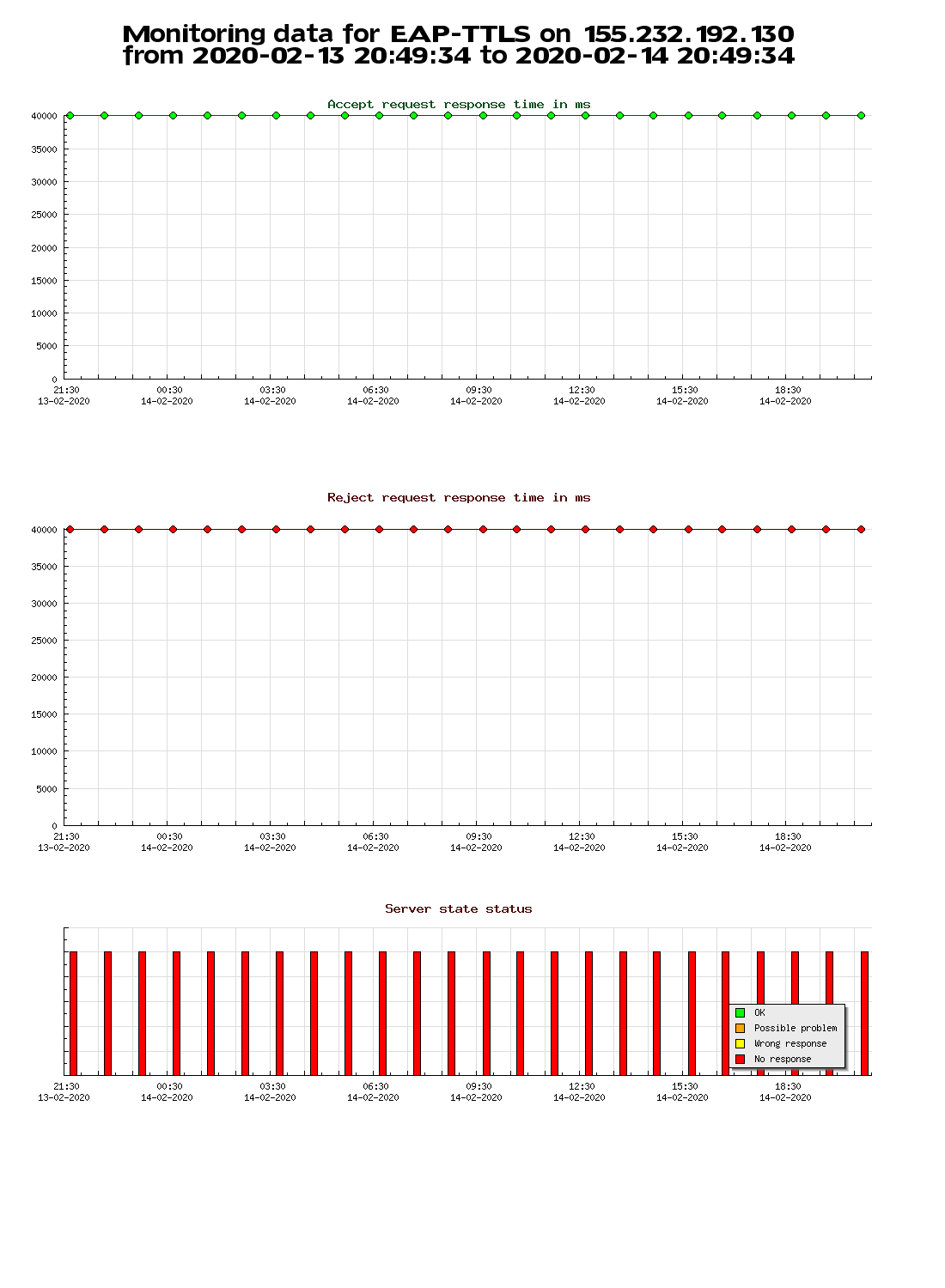 Monitoring data for EAP-TTLS on 155.232.192.130
from 2020-02-13 20:49:34 to 2020-02-14 20:49:34

Accept request response time in ms

40000
35000
30000
25000
20000
15000
10000
5000
0

21:30
13-02-2020
00:30
14-02-2020
03:30
14-02-2020
06:30
14-02-2020
09:30
14-02-2020
12:30
14-02-2020
15:30
14-02-2020
18:30
14-02-2020

Reject request response time in ms

40000
35000
30000
25000
20000
15000
10000
5000
0

21:30
13-02-2020
00:30
14-02-2020
03:30
14-02-2020
06:30
14-02-2020
09:30
14-02-2020
12:30
14-02-2020
15:30
14-02-2020
18:30
14-02-2020

Server state status

OK
Possible problem
Wrong response
No response

21:30
13-02-2020
00:30
14-02-2020
03:30
14-02-2020
06:30
14-02-2020
09:30
14-02-2020
12:30
14-02-2020
15:30
14-02-2020
18:30
14-02-2020